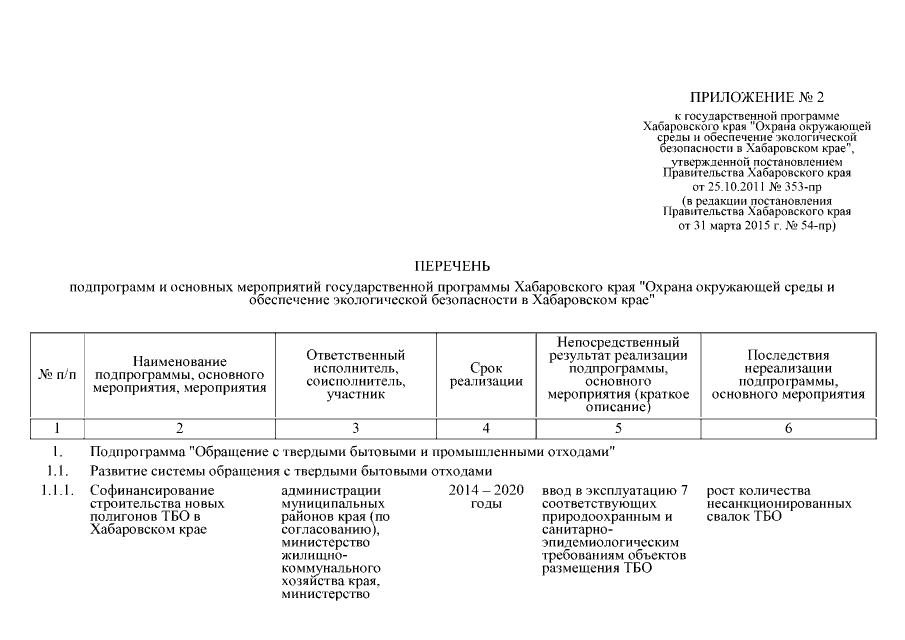 ПРИЛОЖЕНИЕ № 2

к государственной программе Хабаровского края "Охрана окружающей среды и обеспечение экологической безопасности в Хабаровском крае",
утвержденной постановлением Правительства Хабаровского края
от 25.10.2011 № 353-пр
(в редакции постановления Правительства Хабаровского края
от 31 марта 2015 г. № 54-пр)

ПЕРЕЧЕНЬ
подпрограмм и основных мероприятий государственной программы Хабаровского края "Охрана окружающей среды и обеспечение экологической безопасности в Хабаровском крае"

| № п/п | Наименование подпрограммы, основного мероприятия, мероприятия | Ответственный исполнитель, соисполнитель, участник | Срок реализации | Непосредственный результат реализации подпрограммы, основного мероприятия (краткое описание) | Последствия нереализации подпрограммы, основного мероприятия |
|---|---|---|---|---|---|
| 1 | 2 | 3 | 4 | 5 | 6 |
| 1. | Подпрограмма "Обращение с твердыми бытовыми и промышленными отходами" | | | | |
| 1.1. | Развитие системы обращения с твердыми бытовыми отходами | | | | |
| 1.1.1. | Софинансирование строительства новых полигонов ТБО в Хабаровском крае | администрации муниципальных районов края (по согласованию), министерство жилищно-коммунального хозяйства края, министерство | 2014 – 2020 годы | ввод в эксплуатацию 7 соответствующих природоохранным и санитарно-эпидемиологическим требованиям объектов размещения ТБО | рост количества несанкционированных свалок ТБО |